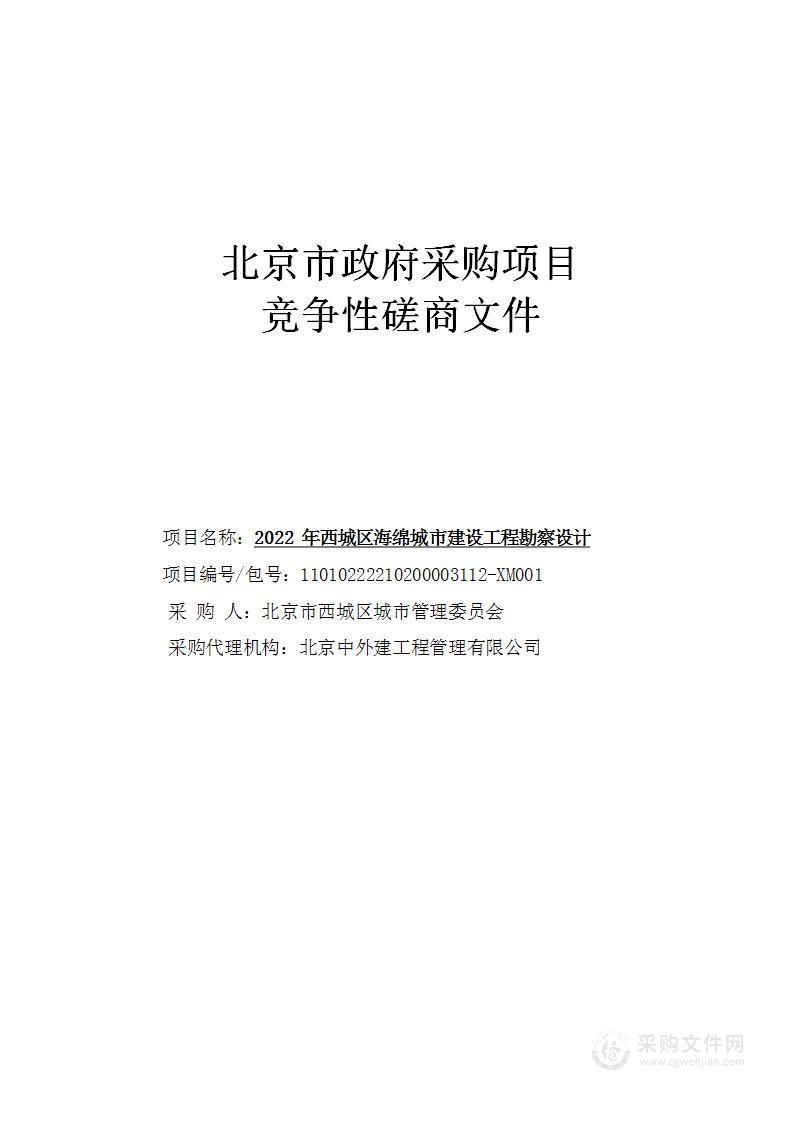 北京市政府采购项目
竞争性磋商文件

项目名称：2022 年西城区海绵城市建设工程勘察设计
项目编号/包号：11010222210200003112-XM001
采 购 人：北京市西城区城市管理委员会
采购代理机构：北京中外建工程管理有限公司

采购文件网
www.cgwenjian.com